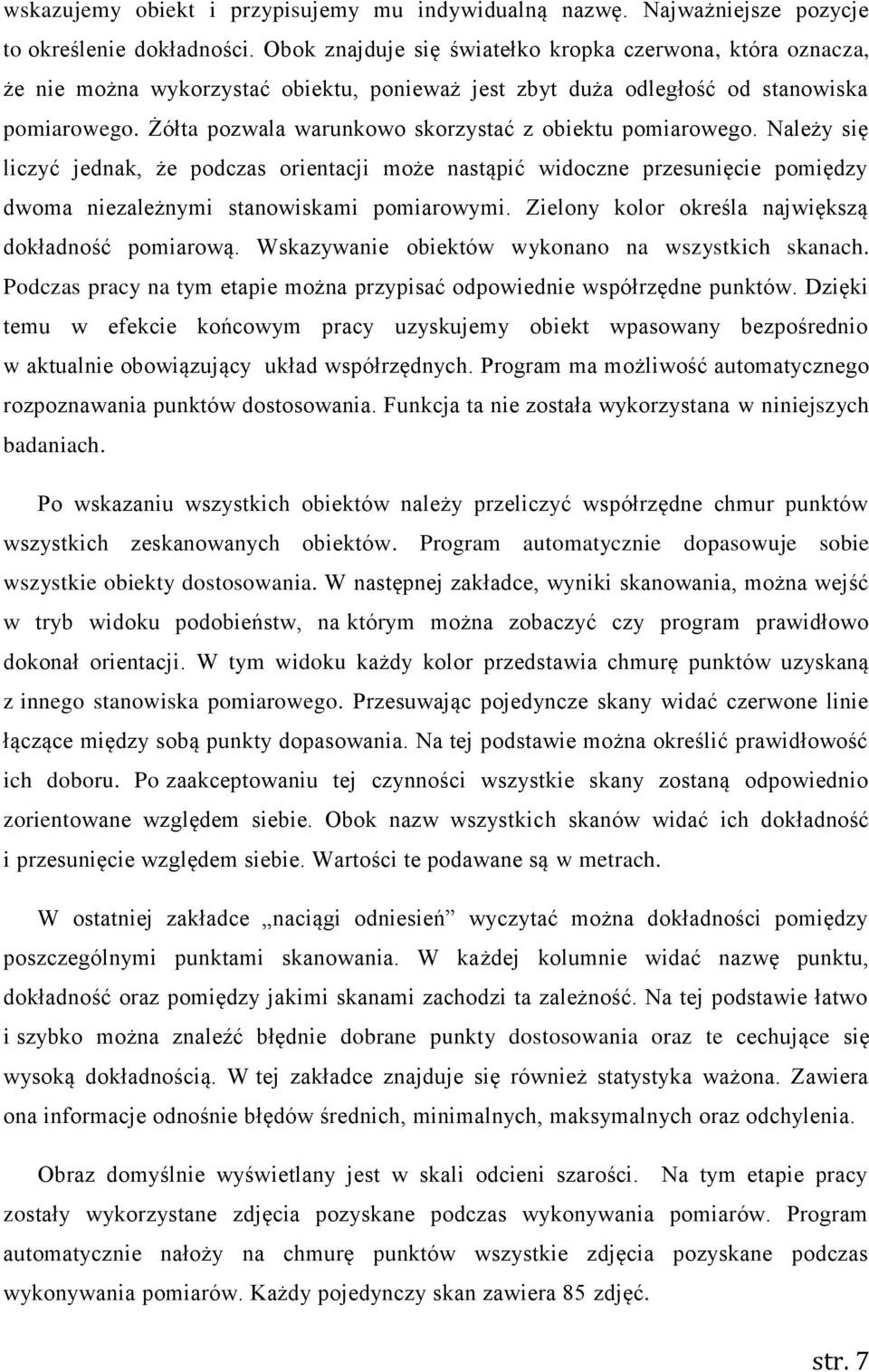 wskazujemy obiekt i przypisujemy mu indywidualną nazwę. Najważniejsze pozycje to określenie dokładności. Obok znajduje się światełko kropka czerwona, która oznacza, że nie można wykorzystać obiektu, ponieważ jest zbyt duża odległość od stanowiska pomiarowego. Żółta pozwala warunkowo skorzystać z obiektu pomiarowego. Należy się liczyć jednak, że podczas orientacji może nastąpić widoczne przesunięcie pomiędzy dwoma niezależnymi stanowiskami pomiarowymi. Zielony kolor określa największą dokładność pomiarową. Wskazywanie obiektów wykonano na wszystkich skanach. Podczas pracy na tym etapie można przypisać odpowiednie współrzędne punktów. Dzięki temu w efekcie końcowym pracy uzyskujemy obiekt wpasowany bezpośrednio w aktualnie obowiązujący układ współrzędnych. Program ma możliwość automatycznego rozpoznawania punktów dostosowania. Funkcja ta nie została wykorzystana w niniejszych badaniach.

Po wskazaniu wszystkich obiektów należy przeliczyć współrzędne chmur punktów wszystkich zeskanowanych obiektów. Program automatycznie dopasowuje sobie wszystkie obiekty dostosowania. W następnej zakładce, wyniki skanowania, można wejść w tryb widoku podobieństw, na którym można zobaczyć czy program prawidłowo dokonał orientacji. W tym widoku każdy kolor przedstawia chmurę punktów uzyskaną z innego stanowiska pomiarowego. Przesuwając pojedyncze skany widać czerwone linie łączące między sobą punkty dopasowania. Na tej podstawie można określić prawidłowość ich doboru. Po zaakceptowaniu tej czynności wszystkie skany zostaną odpowiednio zorientowane względem siebie. Obok nazw wszystkich skanów widać ich dokładność i przesunięcie względem siebie. Wartości te podawane są w metrach.

W ostatniej zakładce „naciągi odniesień” wyczytać można dokładności pomiędzy poszczególnymi punktami skanowania. W każdej kolumnie widać nazwę punktu, dokładność oraz pomiędzy jakimi skanami zachodzi ta zależność. Na tej podstawie łatwo i szybko można znaleźć błędnie dobrane punkty dostosowania oraz te cechujące się wysoką dokładnością. W tej zakładce znajduje się również statystyka ważona. Zawiera ona informacje odnośnie błędów średnich, minimalnych, maksymalnych oraz odchylenia.

Obraz domyślnie wyświetlany jest w skali odcieni szarości. Na tym etapie pracy zostały wykorzystane zdjęcia pozyskane podczas wykonywania pomiarów. Program automatycznie nałoży na chmurę punktów wszystkie zdjęcia pozyskane podczas wykonywania pomiarów. Każdy pojedynczy skan zawiera 85 zdjęć.

str. 7